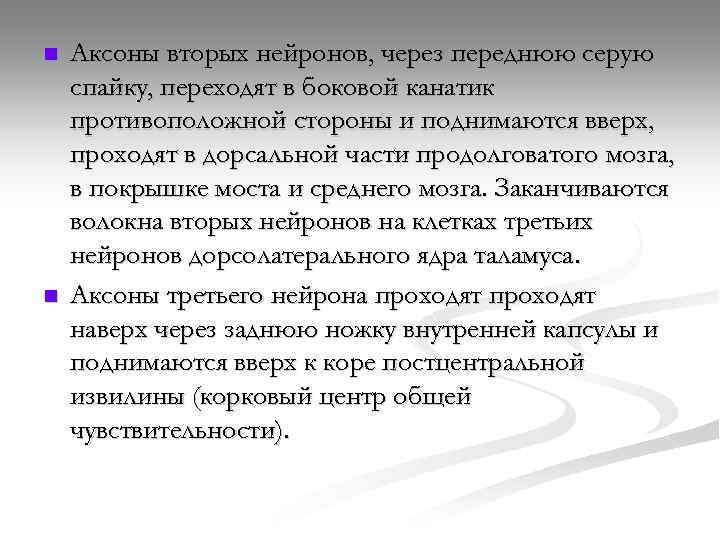 Аксоны вторых нейронов, через переднюю серую спайку, переходят в боковой канатик противоположной стороны и поднимаются вверх, проходят в дорсальной части продолговатого мозга, в покрышке моста и среднего мозга. Заканчиваются волокна вторых нейронов на клетках третьих нейронов дорсолатерального ядра таламуса.

Аксоны третьего нейрона проходят проходят наверх через заднюю ножку внутренней капсулы и поднимаются вверх к коре постцентральной извилины (корковый центр общей чувствительности).